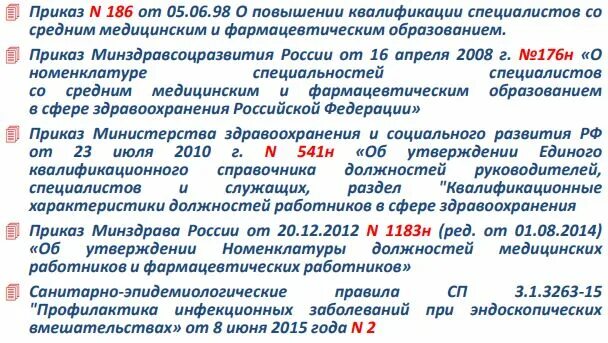 Приказ N 186 от 05.06.98 О повышении квалификации специалистов со средним медицинским и фармацевтическим образованием.

Приказ Минздравсоцразвития России от 16 апреля 2008 г. №176н «О номенклатуре специальностей специалистов со средним медицинским и фармацевтическим образованием в сфере здравоохранения Российской Федерации»

Приказ Министерства здравоохранения и социального развития РФ от 23 июля 2010 г. N 541н «Об утверждении Единого квалификационного справочника должностей руководителей, специалистов и служащих, раздел "Квалификационные характеристики должностей работников в сфере здравоохранения

Приказ Минздрава России от 20.12.2012 N 1183н (ред. от 01.08.2014) «Об утверждении Номенклатуры должностей медицинских работников и фармацевтических работников»

Санитарно-эпидемиологические правила СП 3.1.3263-15 "Профилактика инфекционных заболеваний при эндоскопических вмешательствах» от 8 июня 2015 года N 2